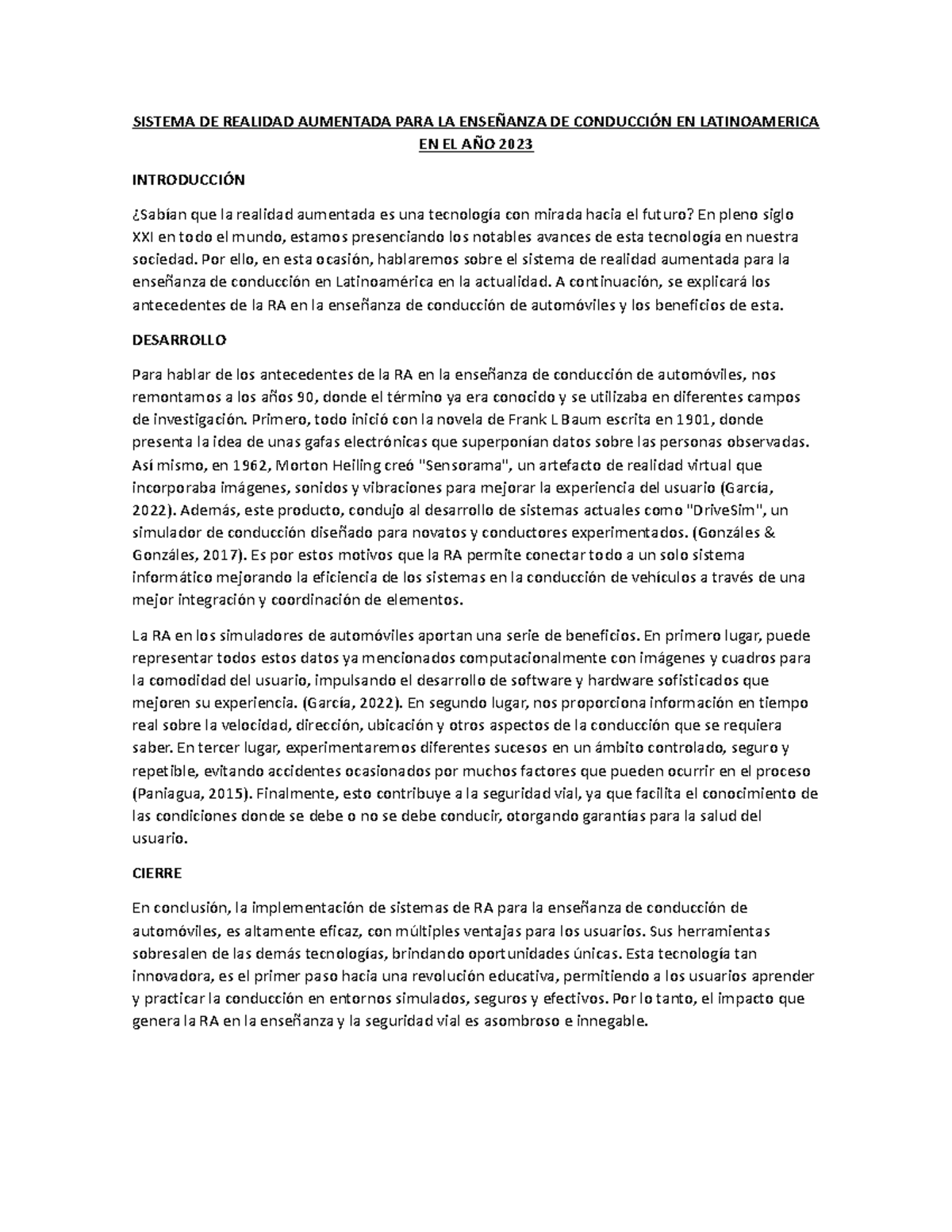 SISTEMA DE REALIDAD AUMENTADA PARA LA ENSEÑANZA DE CONDUCCIÓN EN LATINOAMERICA EN EL AÑO 2023

INTRODUCCIÓN

¿Sabían que la realidad aumentada es una tecnología con mirada hacia el futuro? En pleno siglo XXI en todo el mundo, estamos presenciando los notables avances de esta tecnología en nuestra sociedad. Por ello, en esta ocasión, hablaremos sobre el sistema de realidad aumentada para la enseñanza de conducción en Latinoamérica en la actualidad. A continuación, se explicará los antecedentes de la RA en la enseñanza de conducción de automóviles y los beneficios de esta.

DESARROLLO

Para hablar de los antecedentes de la RA en la enseñanza de conducción de automóviles, nos remontamos a los años 90, donde el término ya era conocido y se utilizaba en diferentes campos de investigación. Primero, todo inició con la novela de Frank L Baum escrita en 1901, donde presenta la idea de unas gafas electrónicas que superponían datos sobre las personas observadas. Así mismo, en 1962, Morton Heiling creó "Sensorama", un artefacto de realidad virtual que incorporaba imágenes, sonidos y vibraciones para mejorar la experiencia del usuario (García, 2022). Además, este producto, condujo al desarrollo de sistemas actuales como "DriveSim", un simulador de conducción diseñado para novatos y conductores experimentados. (Gonzáles & Gonzáles, 2017). Es por estos motivos que la RA permite conectar todo a un solo sistema informático mejorando la eficiencia de los sistemas en la conducción de vehículos a través de una mejor integración y coordinación de elementos.

La RA en los simuladores de automóviles aportan una serie de beneficios. En primero lugar, puede representar todos estos datos ya mencionados computacionalmente con imágenes y cuadros para la comodidad del usuario, impulsando el desarrollo de software y hardware sofisticados que mejoren su experiencia. (García, 2022). En segundo lugar, nos proporciona información en tiempo real sobre la velocidad, dirección, ubicación y otros aspectos de la conducción que se requiera saber. En tercer lugar, experimentaremos diferentes sucesos en un ámbito controlado, seguro y repetible, evitando accidentes ocasionados por muchos factores que pueden ocurrir en el proceso (Paniagua, 2015). Finalmente, esto contribuye a la seguridad vial, ya que facilita el conocimiento de las condiciones donde se debe o no se debe conducir, otorgando garantías para la salud del usuario.

CIERRE

En conclusión, la implementación de sistemas de RA para la enseñanza de conducción de automóviles, es altamente eficaz, con múltiples ventajas para los usuarios. Sus herramientas sobresalen de las demás tecnologías, brindando oportunidades únicas. Esta tecnología tan innovadora, es el primer paso hacia una revolución educativa, permitiendo a los usuarios aprender y practicar la conducción en entornos simulados, seguros y efectivos. Por lo tanto, el impacto que genera la RA en la enseñanza y la seguridad vial es asombroso e innegable.